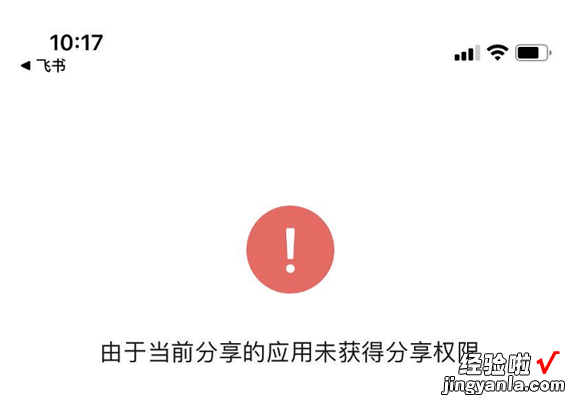 10:17
◀ 飞书

!

由于当前分享的应用未获得分享权限

经验啦 √
jingyanla.com